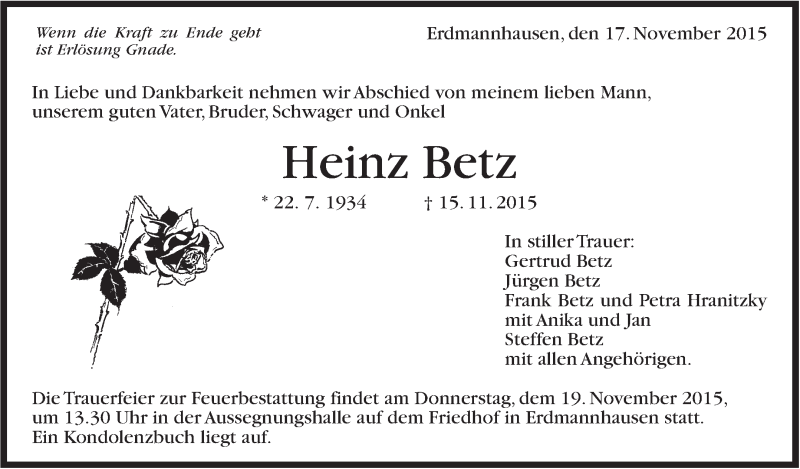 Wenn die Kraft zu Ende geht
ist Erlösung Gnade.

Erdmannhausen, den 17. November 2015

In Liebe und Dankbarkeit nehmen wir Abschied von meinem lieben Mann, unserem guten Vater, Bruder, Schwager und Onkel

Heinz Betz

* 22. 7. 1934 † 15. 11. 2015

In stiller Trauer:
Gertrud Betz
Jürgen Betz
Frank Betz und Petra Hranitzky
mit Anika und Jan
Steffen Betz
mit allen Angehörigen.

Die Trauerfeier zur Feuerbestattung findet am Donnerstag, dem 19. November 2015, um 13.30 Uhr in der Aussegnungshalle auf dem Friedhof in Erdmannhausen statt. Ein Kondolenzbuch liegt auf.